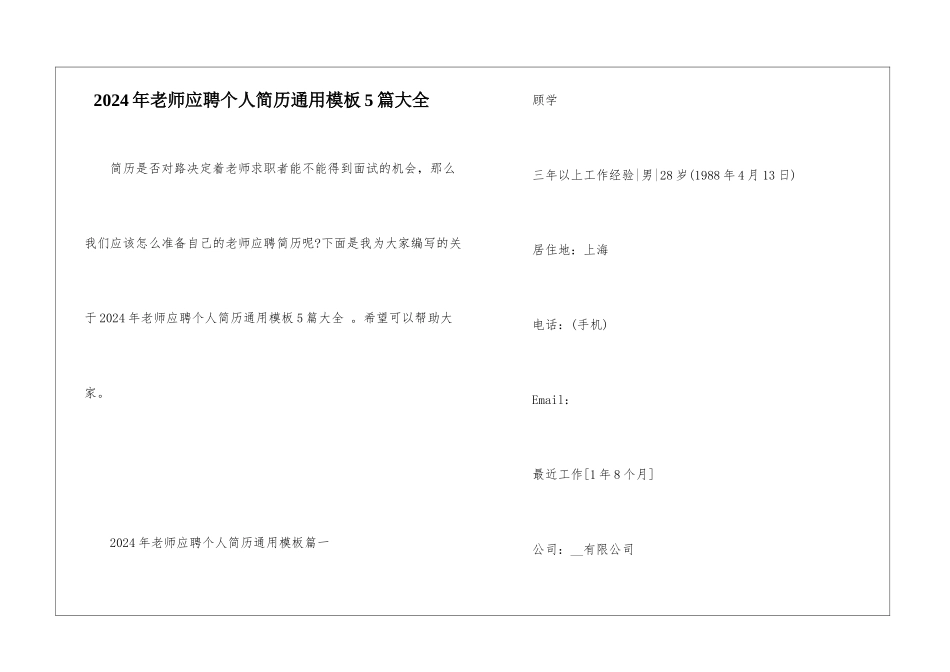 2024年老师应聘个人简历通用模板5篇大全

简历是否对路决定着老师求职者能不能得到面试的机会，那么我们应该怎么准备自己的老师应聘简历呢?下面是我为大家编写的关于2024年老师应聘个人简历通用模板5篇大全 。希望可以帮助大家。

2024年老师应聘个人简历通用模板篇一

顾学

三年以上工作经验|男|28岁(1988年4月13日)

居住地：上海

电话：(手机)

Email：

最近工作[1年8个月]

公司：__有限公司